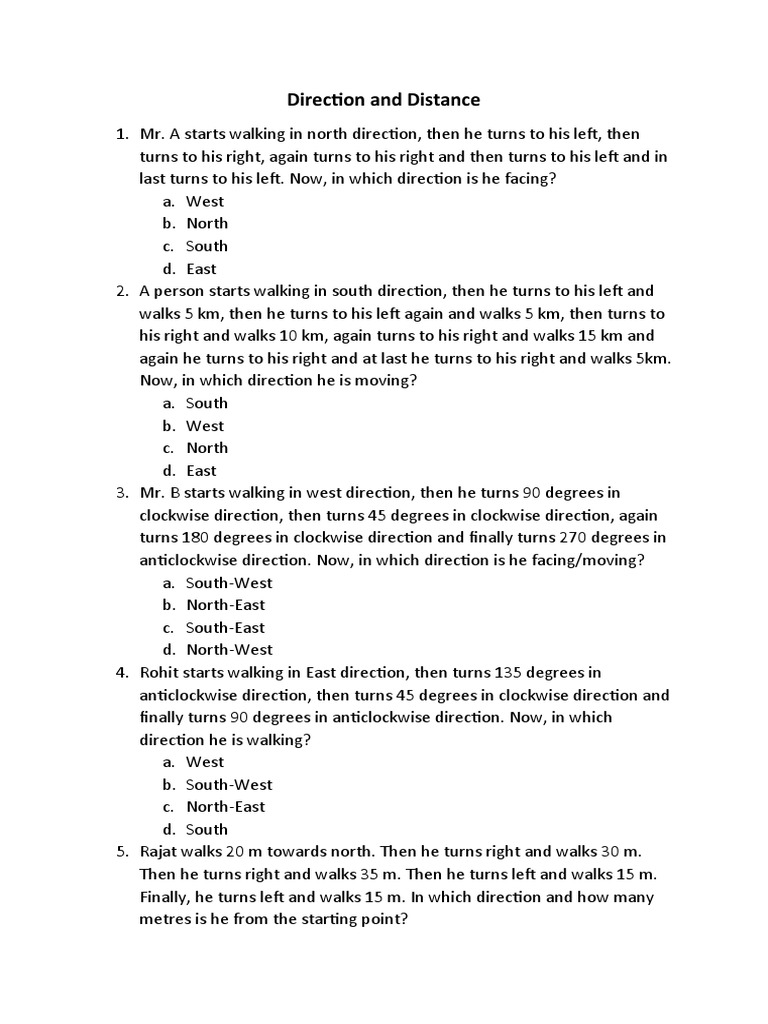 Direction and Distance

1. Mr. A starts walking in north direction, then he turns to his left, then turns to his right, again turns to his right and then turns to his left and in last turns to his left. Now, in which direction is he facing?
a. West
b. North
c. South
d. East

2. A person starts walking in south direction, then he turns to his left and walks 5 km, then he turns to his left again and walks 5 km, then turns to his right and walks 10 km, again turns to his right and walks 15 km and again he turns to his right and at last he turns to his right and walks 5km. Now, in which direction he is moving?
a. South
b. West
c. North
d. East

3. Mr. B starts walking in west direction, then he turns 90 degrees in clockwise direction, then turns 45 degrees in clockwise direction, again turns 180 degrees in clockwise direction and finally turns 270 degrees in anticlockwise direction. Now, in which direction is he facing/moving?
a. South-West
b. North-East
c. South-East
d. North-West

4. Rohit starts walking in East direction, then turns 135 degrees in anticlockwise direction, then turns 45 degrees in clockwise direction and finally turns 90 degrees in anticlockwise direction. Now, in which direction he is walking?
a. West
b. South-West
c. North-East
d. South

5. Rajat walks 20 m towards north. Then he turns right and walks 30 m. Then he turns right and walks 35 m. Then he turns left and walks 15 m. Finally, he turns left and walks 15 m. In which direction and how many metres is he from the starting point?